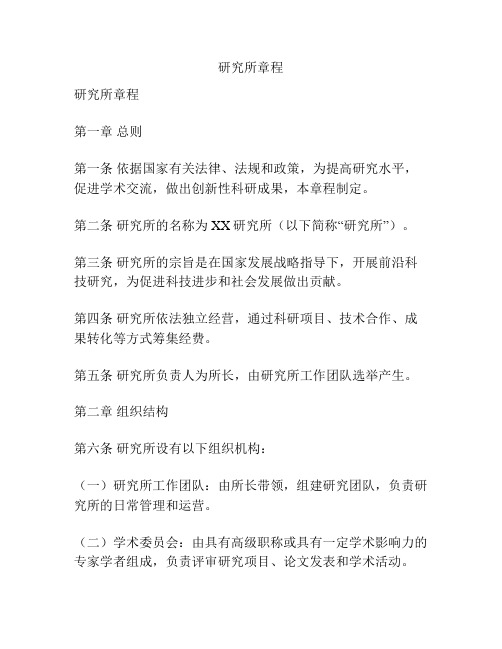 研究所章程

研究所章程

第一章 总则

第一条 依据国家有关法律、法规和政策，为提高研究水平，促进学术交流，做出创新性科研成果，本章程制定。

第二条 研究所的名称为 XX 研究所（以下简称“研究所”）。

第三条 研究所的宗旨是在国家发展战略指导下，开展前沿科技研究，为促进科技进步和社会发展做出贡献。

第四条 研究所依法独立经营，通过科研项目、技术合作、成果转化等方式筹集经费。

第五条 研究所负责人为所长，由研究所工作团队选举产生。

第二章 组织结构

第六条 研究所设有以下组织机构：

（一）研究所工作团队：由所长带领，组建研究团队，负责研究所的日常管理和运营。

（二）学术委员会：由具有高级职称或具有一定学术影响力的专家学者组成，负责评审研究项目、论文发表和学术活动。